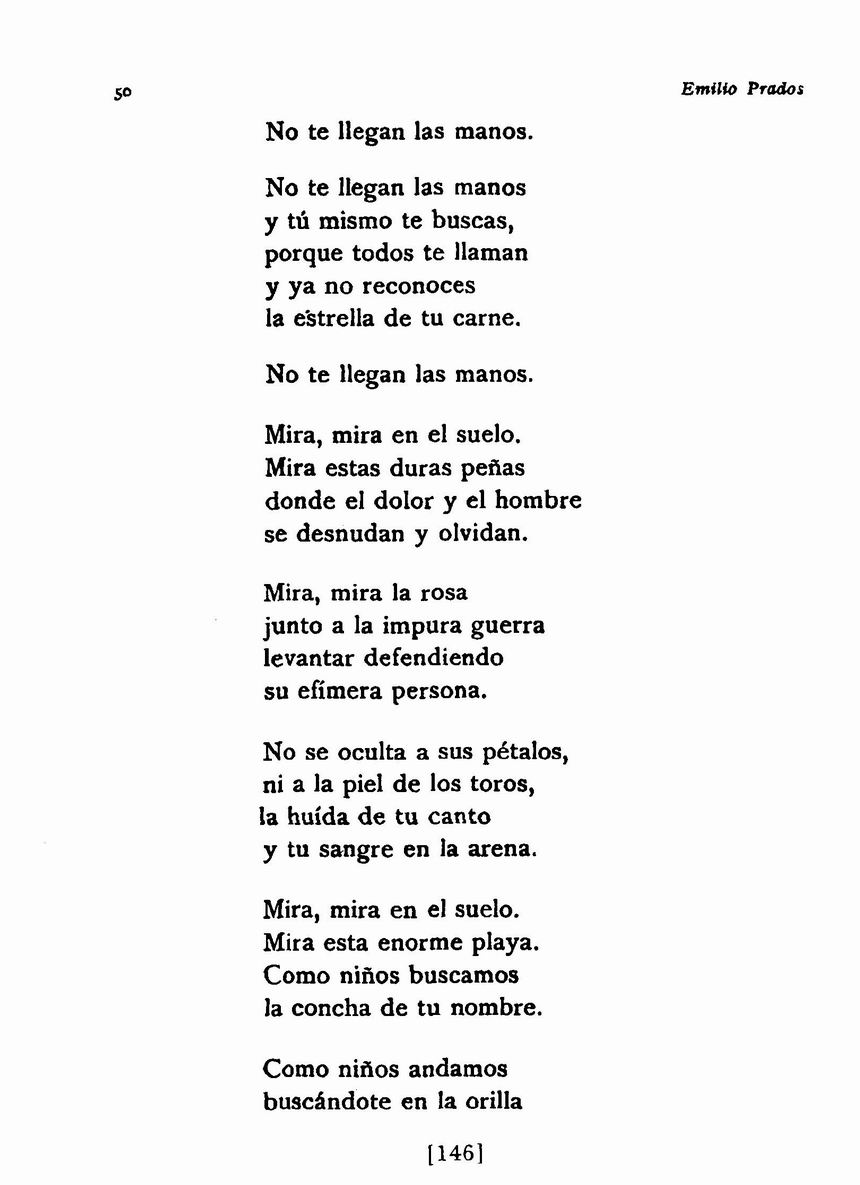 50 Emilio Prados

No te llegan las manos.

No te llegan las manos
y tú mismo te buscas,
porque todos te llaman
y ya no reconoces
la estrella de tu carne.

No te llegan las manos.

Mira, mira en el suelo.
Mira estas duras peñas
donde el dolor y el hombre
se desnudan y olvidan.

Mira, mira la rosa
junto a la impura guerra
levantar defendiendo
su efímera persona.

No se oculta a sus pétalos,
ni a la piel de los toros,
la huída de tu canto
y tu sangre en la arena.

Mira, mira en el suelo.
Mira esta enorme playa.
Como niños buscamos
la concha de tu nombre.

Como niños andamos
buscándote en la orilla

[146]